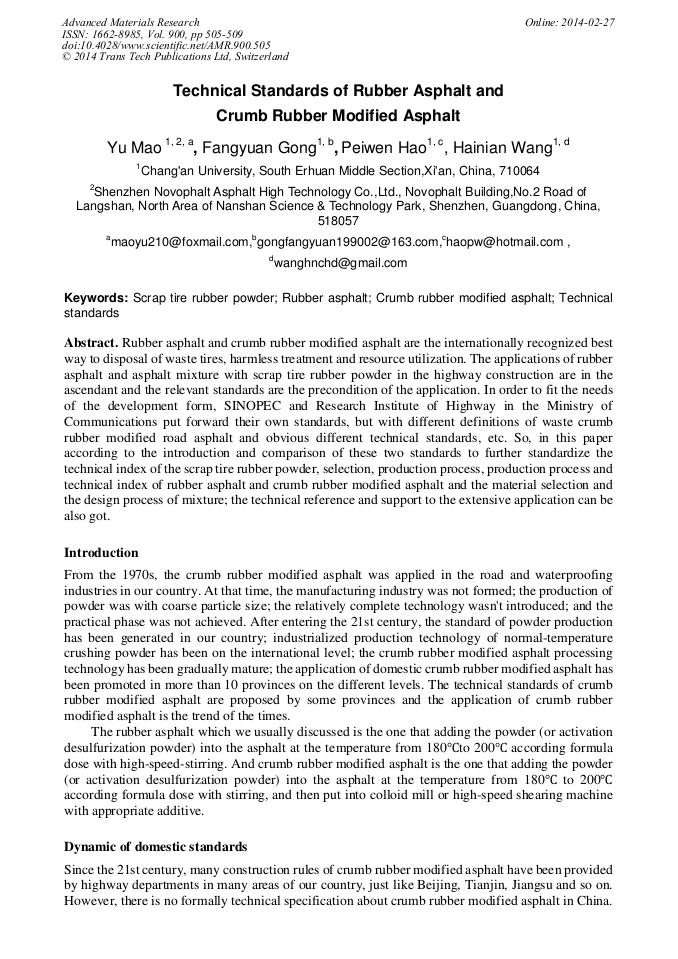 Advanced Materials Research
ISSN: 1662-8985, Vol. 900, pp 505-509
doi:10.4028/www.scientific.net/AMR.900.505
© 2014 Trans Tech Publications Ltd, Switzerland

Online: 2014-02-27

Technical Standards of Rubber Asphalt and Crumb Rubber Modified Asphalt

Yu Mao $^{1, 2, a}$, Fangyuan Gong$^{1, b}$, Peiwen Hao$^{1, c}$, Hainian Wang$^{1, d}$

$^1$Chang'an University, South Erhuan Middle Section,Xi'an, China, 710064

$^2$Shenzhen Novophalt Asphalt High Technology Co.,Ltd., Novophalt Building,No.2 Road of Langshan, North Area of Nanshan Science & Technology Park, Shenzhen, Guangdong, China, 518057

$^a$maoyu210@foxmail.com,$^b$gongfangyuan199002@163.com,$^c$haopw@hotmail.com , $^d$wanghnchd@gmail.com

Keywords: Scrap tire rubber powder; Rubber asphalt; Crumb rubber modified asphalt; Technical standards

Abstract. Rubber asphalt and crumb rubber modified asphalt are the internationally recognized best way to disposal of waste tires, harmless treatment and resource utilization. The applications of rubber asphalt and asphalt mixture with scrap tire rubber powder in the highway construction are in the ascendant and the relevant standards are the precondition of the application. In order to fit the needs of the development form, SINOPEC and Research Institute of Highway in the Ministry of Communications put forward their own standards, but with different definitions of waste crumb rubber modified road asphalt and obvious different technical standards, etc. So, in this paper according to the introduction and comparison of these two standards to further standardize the technical index of the scrap tire rubber powder, selection, production process, production process and technical index of rubber asphalt and crumb rubber modified asphalt and the material selection and the design process of mixture; the technical reference and support to the extensive application can be also got.

Introduction

From the 1970s, the crumb rubber modified asphalt was applied in the road and waterproofing industries in our country. At that time, the manufacturing industry was not formed; the production of powder was with coarse particle size; the relatively complete technology wasn't introduced; and the practical phase was not achieved. After entering the 21st century, the standard of powder production has been generated in our country; industrialized production technology of normal-temperature crushing powder has been on the international level; the crumb rubber modified asphalt processing technology has been gradually mature; the application of domestic crumb rubber modified asphalt has been promoted in more than 10 provinces on the different levels. The technical standards of crumb rubber modified asphalt are proposed by some provinces and the application of crumb rubber modified asphalt is the trend of the times.

The rubber asphalt which we usually discussed is the one that adding the powder (or activation desulfurization powder) into the asphalt at the temperature from 180°Cto 200°C according formula dose with high-speed-stirring. And crumb rubber modified asphalt is the one that adding the powder (or activation desulfurization powder) into the asphalt at the temperature from 180°C to 200°C according formula dose with stirring, and then put into colloid mill or high-speed shearing machine with appropriate additive.

Dynamic of domestic standards

Since the 21st century, many construction rules of crumb rubber modified asphalt have been provided by highway departments in many areas of our country, just like Beijing, Tianjin, Jiangsu and so on. However, there is no formally technical specification about crumb rubber modified asphalt in China.